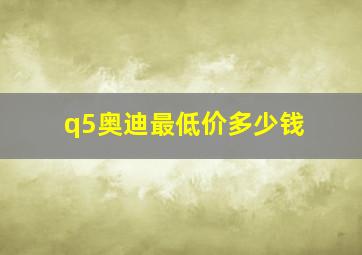 q5奥迪最低价多少钱